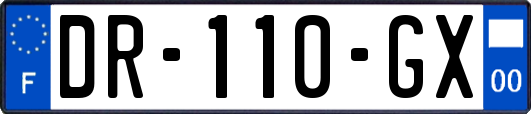 F
DR-110-GX
00